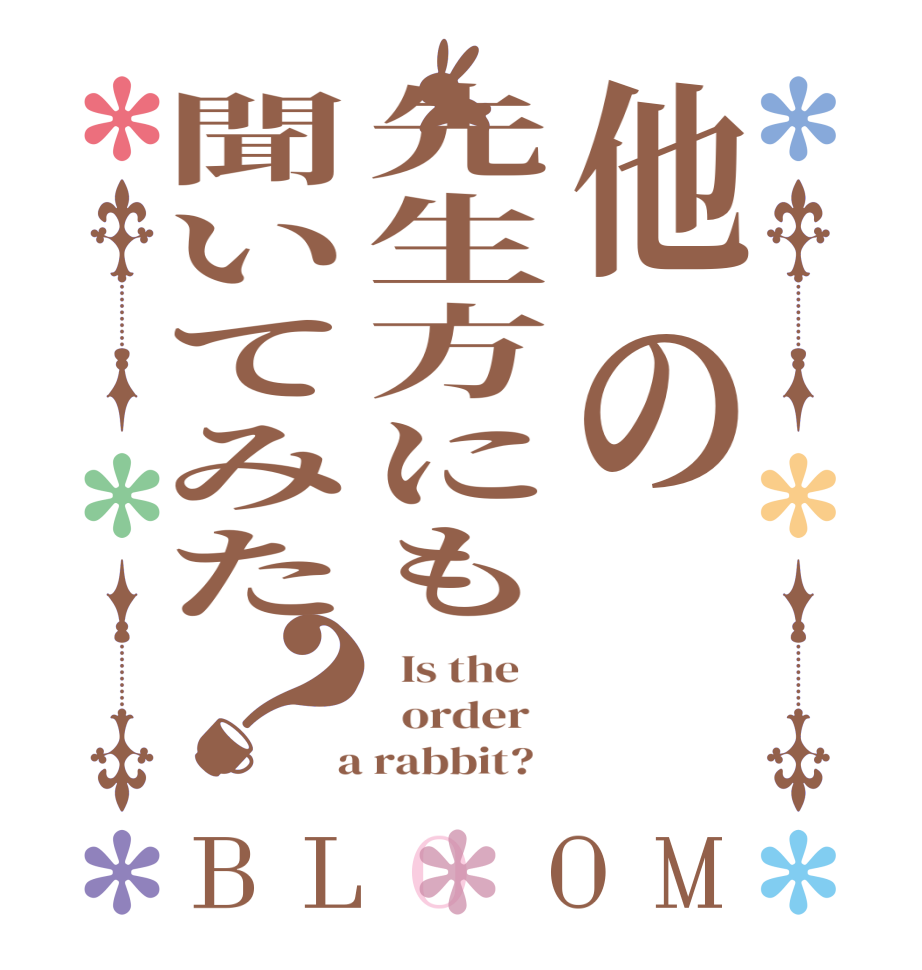 他の先生方にも聞いてみた？

Is the order a rabbit?

BLOOM